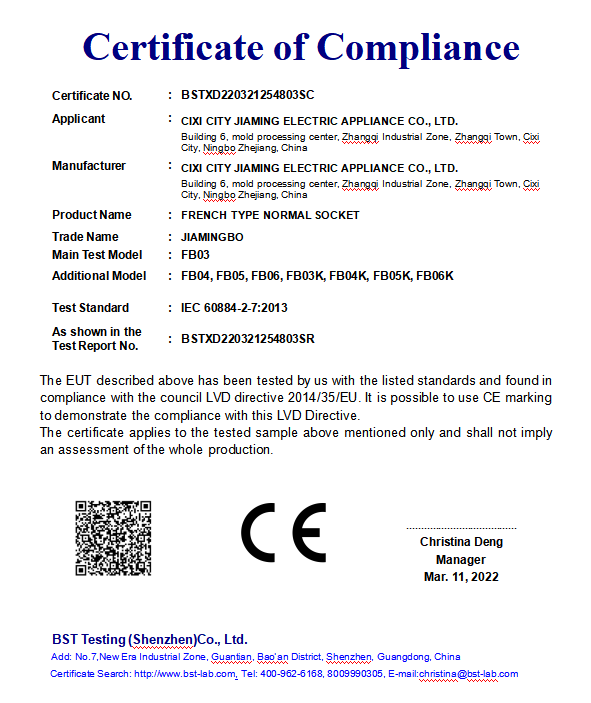 Certificate of Compliance

Certificate NO. : BSTXD220321254803SC

Applicant : CIXI CITY JIAMING ELECTRIC APPLIANCE CO., LTD.
Building 6, mold processing center, Zhangqi Industrial Zone, Zhangqi Town, Cixi City, Ningbo Zhejiang, China

Manufacturer : CIXI CITY JIAMING ELECTRIC APPLIANCE CO., LTD.
Building 6, mold processing center, Zhangqi Industrial Zone, Zhangqi Town, Cixi City, Ningbo Zhejiang, China

Product Name : FRENCH TYPE NORMAL SOCKET

Trade Name : JIAMINGBO

Main Test Model : FB03

Additional Model : FB04, FB05, FB06, FB03K, FB04K, FB05K, FB06K

Test Standard : IEC 60884-2-7:2013

As shown in the Test Report No. : BSTXD220321254803SR

The EUT described above has been tested by us with the listed standards and found in compliance with the council LVD directive 2014/35/EU. It is possible to use CE marking to demonstrate the compliance with this LVD Directive.
The certificate applies to the tested sample above mentioned only and shall not imply an assessment of the whole production.

CE

Christina Deng
Manager
Mar. 11, 2022

BST Testing (Shenzhen)Co., Ltd.
Add: No.7,New Era Industrial Zone, Guantian, Bao'an District, Shenzhen, Guangdong, China
Certificate Search: http://www.bst-lab.com, Tel: 400-962-6168, 8009990305, E-mail:christina@bst-lab.com